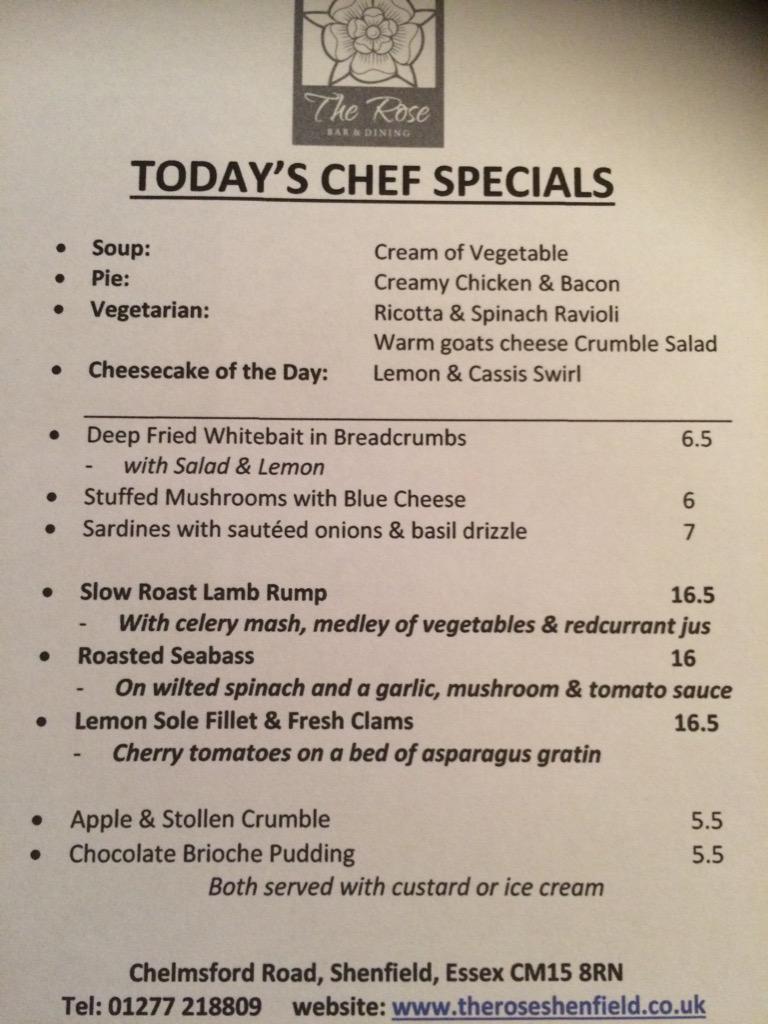 The Rose
BAR & DINING

TODAY'S CHEF SPECIALS

• Soup: Cream of Vegetable
• Pie: Creamy Chicken & Bacon
• Vegetarian: Ricotta & Spinach Ravioli
Warm goats cheese Crumble Salad
• Cheesecake of the Day: Lemon & Cassis Swirl

• Deep Fried Whitebait in Breadcrumbs 6.5
- with Salad & Lemon
• Stuffed Mushrooms with Blue Cheese 6
• Sardines with sautéed onions & basil drizzle 7

• Slow Roast Lamb Rump 16.5
- With celery mash, medley of vegetables & redcurrant jus
• Roasted Seabass 16
- On wilted spinach and a garlic, mushroom & tomato sauce
• Lemon Sole Fillet & Fresh Clams 16.5
- Cherry tomatoes on a bed of asparagus gratin

• Apple & Stollen Crumble 5.5
• Chocolate Brioche Pudding 5.5
Both served with custard or ice cream

Chelmsford Road, Shenfield, Essex CM15 8RN
Tel: 01277 218809 website: www.theroseshenfield.co.uk